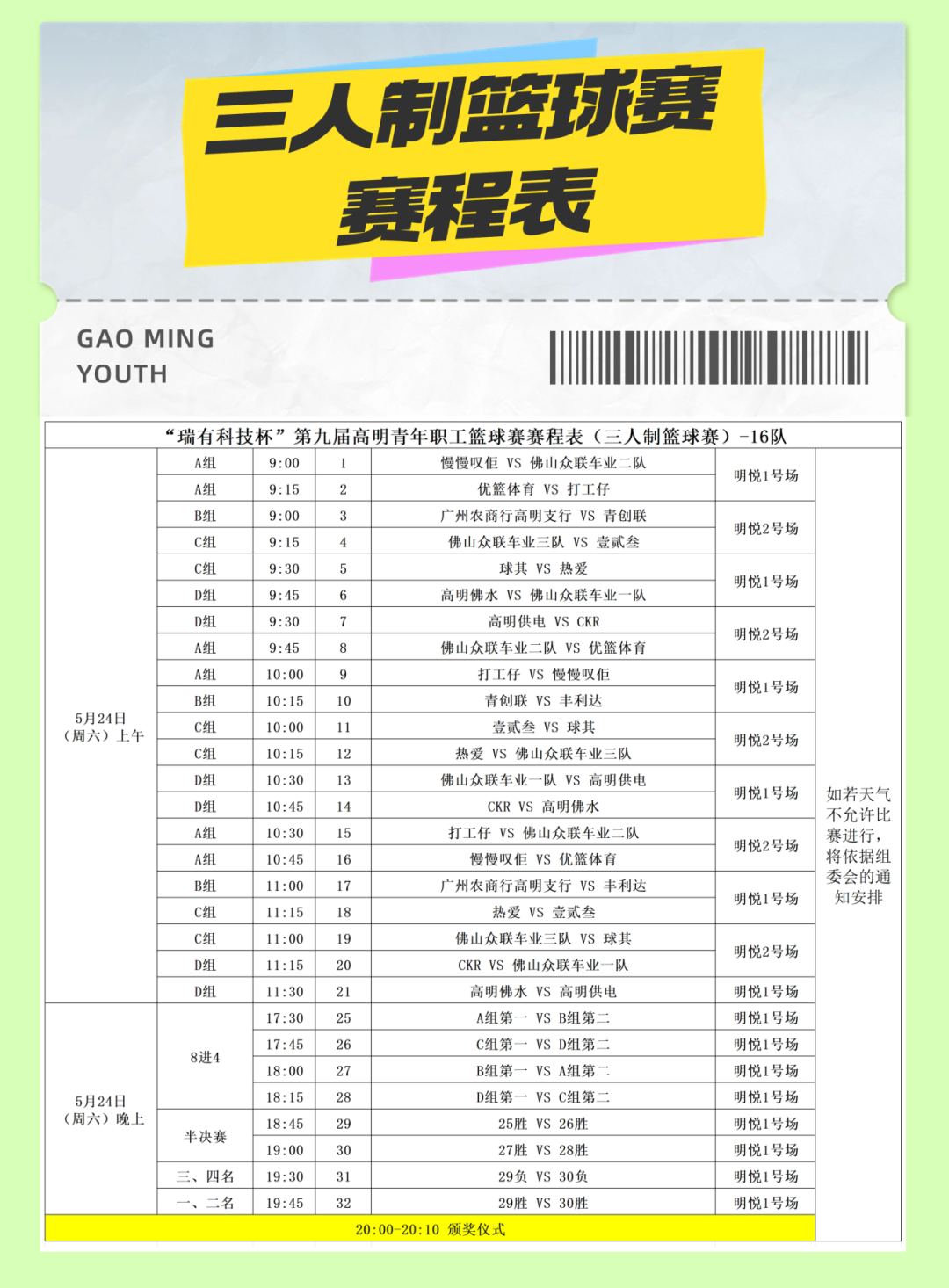 三人制篮球赛

赛程表

GAO MING
YOUTH

| “瑞有科技杯”第九届高明青年职工篮球赛赛程表（三人制篮球赛）-16队 | | | | | | |
|---|---|---|---|---|---|---|
| 5月24日（周六）上午 | A组 | 9:00 | 1 | 慢慢叹佢 VS 佛山众联车业二队 | 明悦1号场 | 如若天气不允许比赛进行，将依据组委会的通知安排 |
| | A组 | 9:15 | 2 | 优篮体育 VS 打工仔 | | |
| | B组 | 9:00 | 3 | 广州农商行高明支行 VS 青创联 | 明悦2号场 | |
| | C组 | 9:15 | 4 | 佛山众联车业三队 VS 壹贰叁 | | |
| | C组 | 9:30 | 5 | 球其 VS 热爱 | 明悦1号场 | |
| | D组 | 9:45 | 6 | 高明佛水 VS 佛山众联车业一队 | | |
| | D组 | 9:30 | 7 | 高明供电 VS CKR | 明悦2号场 | |
| | A组 | 9:45 | 8 | 佛山众联车业二队 VS 优篮体育 | | |
| | A组 | 10:00 | 9 | 打工仔 VS 慢慢叹佢 | 明悦1号场 | |
| | B组 | 10:15 | 10 | 青创联 VS 丰利达 | | |
| | C组 | 10:00 | 11 | 壹贰叁 VS 球其 | 明悦2号场 | |
| | C组 | 10:15 | 12 | 热爱 VS 佛山众联车业三队 | | |
| | D组 | 10:30 | 13 | 佛山众联车业一队 VS 高明供电 | 明悦1号场 | |
| | D组 | 10:45 | 14 | CKR VS 高明佛水 | | |
| | A组 | 10:30 | 15 | 打工仔 VS 佛山众联车业二队 | 明悦2号场 | |
| | A组 | 10:45 | 16 | 慢慢叹佢 VS 优篮体育 | | |
| | B组 | 11:00 | 17 | 广州农商行高明支行 VS 丰利达 | 明悦1号场 | |
| | C组 | 11:15 | 18 | 热爱 VS 壹贰叁 | | |
| | C组 | 11:00 | 19 | 佛山众联车业三队 VS 球其 | 明悦2号场 | |
| | D组 | 11:15 | 20 | CKR VS 佛山众联车业一队 | | |
| | D组 | 11:30 | 21 | 高明佛水 VS 高明供电 | 明悦1号场 | |
| 5月24日（周六）晚上 | 8进4 | 17:30 | 25 | A组第一 VS B组第二 | 明悦1号场 | |
| | | 17:45 | 26 | C组第一 VS D组第二 | 明悦1号场 | |
| | | 18:00 | 27 | B组第一 VS A组第二 | 明悦1号场 | |
| | | 18:15 | 28 | D组第一 VS C组第二 | 明悦1号场 | |
| | 半决赛 | 18:45 | 29 | 25胜 VS 26胜 | 明悦1号场 | |
| | | 19:00 | 30 | 27胜 VS 28胜 | 明悦1号场 | |
| | 三、四名 | 19:30 | 31 | 29负 VS 30负 | 明悦1号场 | |
| | 一、二名 | 19:45 | 32 | 29胜 VS 30胜 | 明悦1号场 | |
| 20:00-20:10 颁奖仪式 | | | | | | |